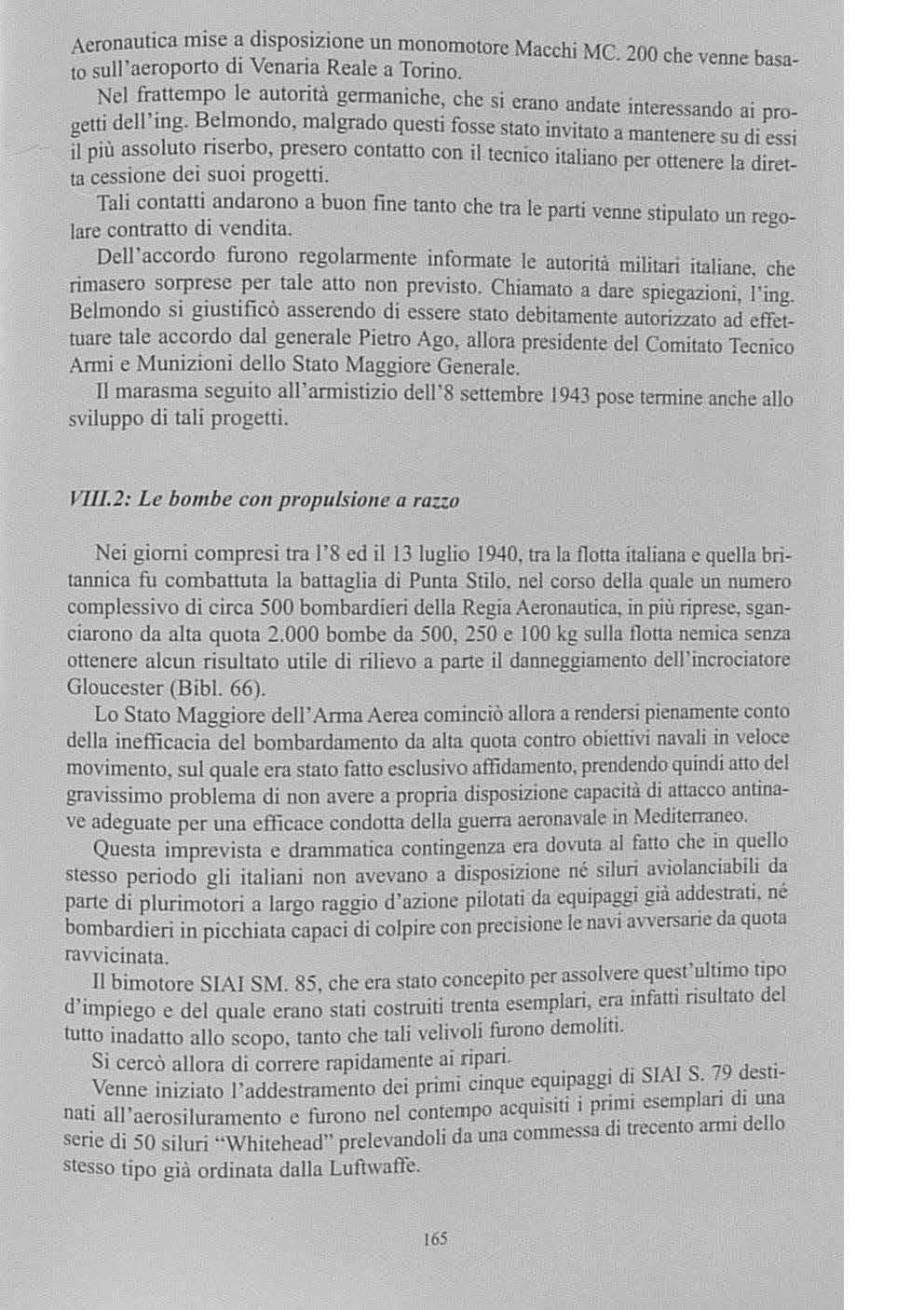 Aeronautica mise a disposizione un monomotore Macchi MC. 200 che venne basato sull'aeroporto di Venaria Reale a Torino.

Nel frattempo le autorità germaniche, che si erano andate interessando ai progetti dell'ing. Belmondo, malgrado questi fosse stato invitato a mantenere su di essi il più assoluto riserbo, presero contatto con il tecnico italiano per ottenere la diretta cessione dei suoi progetti.

Tali contatti andarono a buon fine tanto che tra le parti venne stipulato un regolare contratto di vendita.

Dell'accordo furono regolarmente informate le autorità militari italiane, che rimasero sorprese per tale atto non previsto. Chiamato a dare spiegazioni, l'ing. Belmondo si giustificò asserendo di essere stato debitamente autorizzato ad effettuare tale accordo dal generale Pietro Ago, allora presidente del Comitato Tecnico Armi e Munizioni dello Stato Maggiore Generale.

Il marasma seguito all'armistizio dell'8 settembre 1943 pose termine anche allo sviluppo di tali progetti.

VIII.2: Le bombe con propulsione a razzo

Nei giorni compresi tra l'8 ed il 13 luglio 1940, tra la flotta italiana e quella britannica fu combattuta la battaglia di Punta Stilo, nel corso della quale un numero complessivo di circa 500 bombardieri della Regia Aeronautica, in più riprese, sganciarono da alta quota 2.000 bombe da 500, 250 e 100 kg sulla flotta nemica senza ottenere alcun risultato utile di rilievo a parte il danneggiamento dell'incrociatore Gloucester (Bibl. 66).

Lo Stato Maggiore dell'Arma Aerea cominciò allora a rendersi pienamente conto della inefficacia del bombardamento da alta quota contro obiettivi navali in veloce movimento, sul quale era stato fatto esclusivo affidamento, prendendo quindi atto del gravissimo problema di non avere a propria disposizione capacità di attacco antinave adeguate per una efficace condotta della guerra aeronavale in Mediterraneo.

Questa imprevista e drammatica contingenza era dovuta al fatto che in quello stesso periodo gli italiani non avevano a disposizione né siluri aviolanciabili da parte di plurimotori a largo raggio d'azione pilotati da equipaggi già addestrati, né bombardieri in picchiata capaci di colpire con precisione le navi avversarie da quota ravvicinata.

Il bimotore SIAI SM. 85, che era stato concepito per assolvere quest'ultimo tipo d'impiego e del quale erano stati costruiti trenta esemplari, era infatti risultato del tutto inadatto allo scopo, tanto che tali velivoli furono demoliti.

Si cercò allora di correre rapidamente ai ripari.

Venne iniziato l'addestramento dei primi cinque equipaggi di SIAI S. 79 destinati all'aerosiluramento e furono nel contempo acquisiti i primi esemplari di una serie di 50 siluri "Whitehead" prelevandoli da una commessa di trecento armi dello stesso tipo già ordinata dalla Luftwaffe.

165